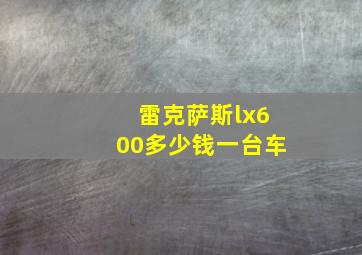 雷克萨斯lx600多少钱一台车